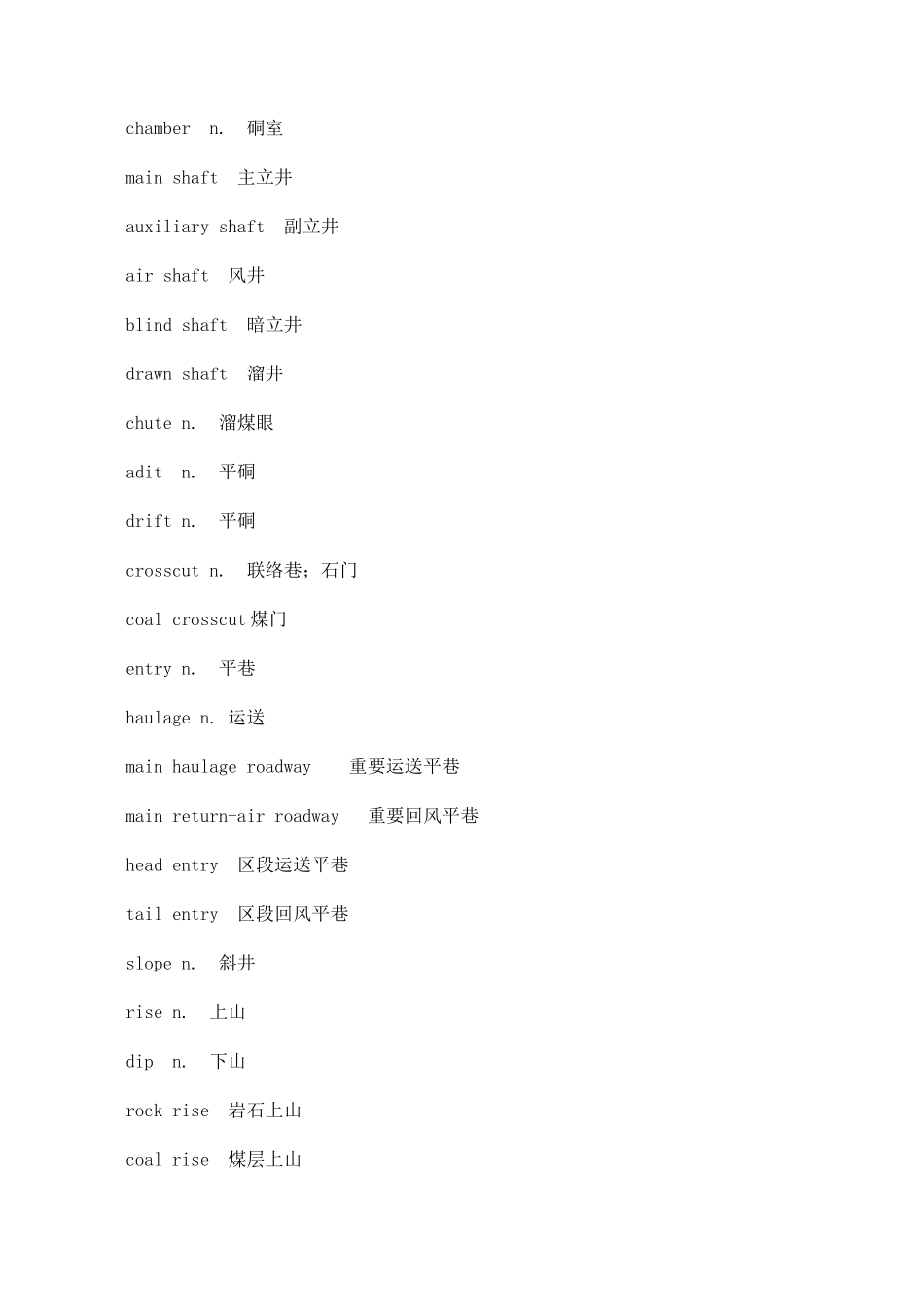 chamber n. 硐室

main shaft 主立井

auxiliary shaft 副立井

air shaft 风井

blind shaft 暗立井

drawn shaft 溜井

chute n. 溜煤眼

adit n. 平硐

drift n. 平硐

crosscut n. 联络巷；石门

coal crosscut 煤门

entry n. 平巷

haulage n. 运送

main haulage roadway 重要运送平巷

main return-air roadway 重要回风平巷

head entry 区段运送平巷

tail entry 区段回风平巷

slope n. 斜井

rise n. 上山

dip n. 下山

rock rise 岩石上山

coal rise 煤层上山